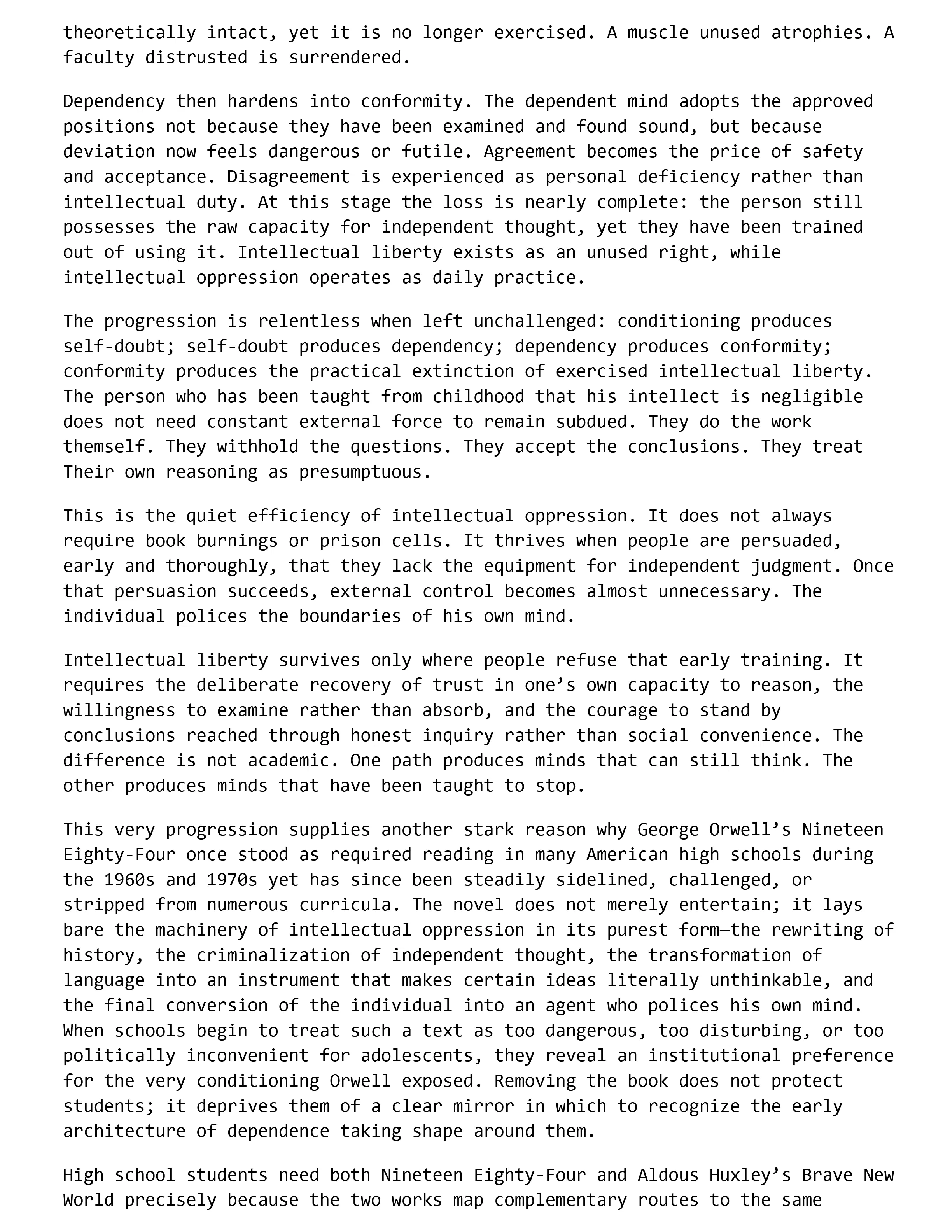 theoretically intact, yet it is no longer exercised. A muscle unused atrophies. A faculty distrusted is surrendered.

Dependency then hardens into conformity. The dependent mind adopts the approved positions not because they have been examined and found sound, but because deviation now feels dangerous or futile. Agreement becomes the price of safety and acceptance. Disagreement is experienced as personal deficiency rather than intellectual duty. At this stage the loss is nearly complete: the person still possesses the raw capacity for independent thought, yet they have been trained out of using it. Intellectual liberty exists as an unused right, while intellectual oppression operates as daily practice.

The progression is relentless when left unchallenged: conditioning produces self-doubt; self-doubt produces dependency; dependency produces conformity; conformity produces the practical extinction of exercised intellectual liberty. The person who has been taught from childhood that his intellect is negligible does not need constant external force to remain subdued. They do the work themself. They withhold the questions. They accept the conclusions. They treat Their own reasoning as presumptuous.

This is the quiet efficiency of intellectual oppression. It does not always require book burnings or prison cells. It thrives when people are persuaded, early and thoroughly, that they lack the equipment for independent judgment. Once that persuasion succeeds, external control becomes almost unnecessary. The individual polices the boundaries of his own mind.

Intellectual liberty survives only where people refuse that early training. It requires the deliberate recovery of trust in one's own capacity to reason, the willingness to examine rather than absorb, and the courage to stand by conclusions reached through honest inquiry rather than social convenience. The difference is not academic. One path produces minds that can still think. The other produces minds that have been taught to stop.

This very progression supplies another stark reason why George Orwell's Nineteen Eighty-Four once stood as required reading in many American high schools during the 1960s and 1970s yet has since been steadily sidelined, challenged, or stripped from numerous curricula. The novel does not merely entertain; it lays bare the machinery of intellectual oppression in its purest form—the rewriting of history, the criminalization of independent thought, the transformation of language into an instrument that makes certain ideas literally unthinkable, and the final conversion of the individual into an agent who polices his own mind. When schools begin to treat such a text as too dangerous, too disturbing, or too politically inconvenient for adolescents, they reveal an institutional preference for the very conditioning Orwell exposed. Removing the book does not protect students; it deprives them of a clear mirror in which to recognize the early architecture of dependence taking shape around them.

High school students need both Nineteen Eighty-Four and Aldous Huxley's Brave New World precisely because the two works map complementary routes to the same